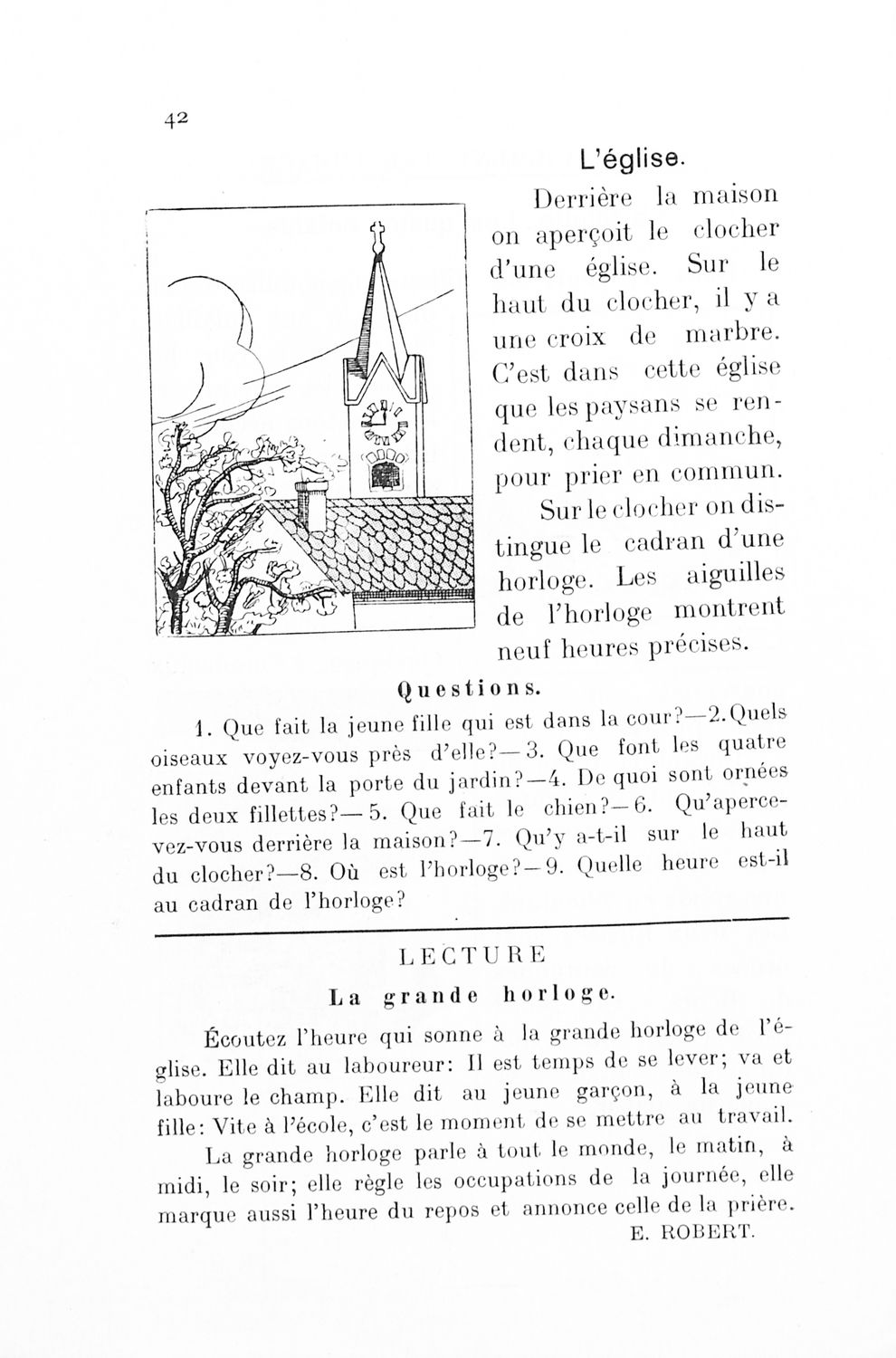 42

L'église.

Derrière la maison on aperçoit le clocher d'une église. Sur le haut du clocher, il y a une croix de marbre. C'est dans cette église que les paysans se rendent, chaque dimanche, pour prier en commun.

Sur le clocher on distingue le cadran d'une horloge. Les aiguilles de l'horloge montrent neuf heures précises.

Questions.

1. Que fait la jeune fille qui est dans la cour?—2. Quels oiseaux voyez-vous près d'elle?—3. Que font les quatre enfants devant la porte du jardin?—4. De quoi sont ornées les deux fillettes?—5. Que fait le chien?—6. Qu'apercevez-vous derrière la maison?—7. Qu'y a-t-il sur le haut du clocher?—8. Où est l'horloge?—9. Quelle heure est-il au cadran de l'horloge?

LECTURE

La grande horloge.

Écoutez l'heure qui sonne à la grande horloge de l'église. Elle dit au laboureur: Il est temps de se lever; va et laboure le champ. Elle dit au jeune garçon, à la jeune fille: Vite à l'école, c'est le moment de se mettre au travail.

La grande horloge parle à tout le monde, le matin, à midi, le soir; elle règle les occupations de la journée, elle marque aussi l'heure du repos et annonce celle de la prière.

E. ROBERT.